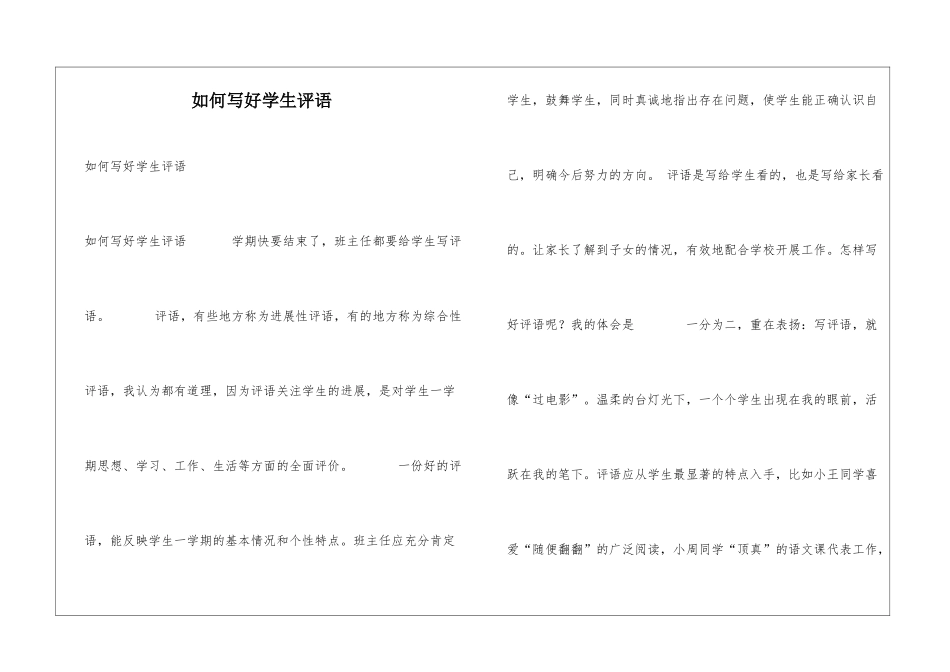 如何写好学生评语

如何写好学生评语

如何写好学生评语　　学期快要结束了，班主任都要给学生写评语。　　评语，有些地方称为进展性评语，有的地方称为综合性评语，我认为都有道理，因为评语关注学生的进展，是对学生一学期思想、学习、工作、生活等方面的全面评价。　　一份好的评语，能反映学生一学期的基本情况和个性特点。班主任应充分肯定学生，鼓舞学生，同时真诚地指出存在问题，使学生能正确认识自己，明确今后努力的方向。 评语是写给学生看的，也是写给家长看的。让家长了解到子女的情况，有效地配合学校开展工作。怎样写好评语呢？我的体会是　　一分为二，重在表扬：写评语，就像“过电影”。温柔的台灯光下，一个个学生出现在我的眼前，活跃在我的笔下。评语应从学生最显著的特点入手，比如小王同学喜爱“随便翻翻”的广泛阅读，小周同学“顶真”的语文课代表工作，